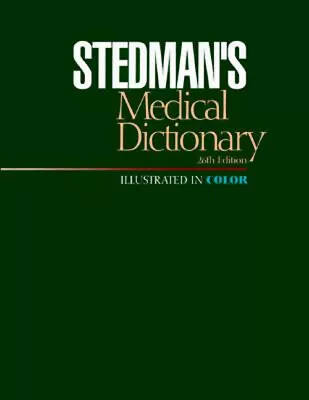 STEDMAN'S
Medical Dictionary
26th Edition

ILLUSTRATED IN COLOR